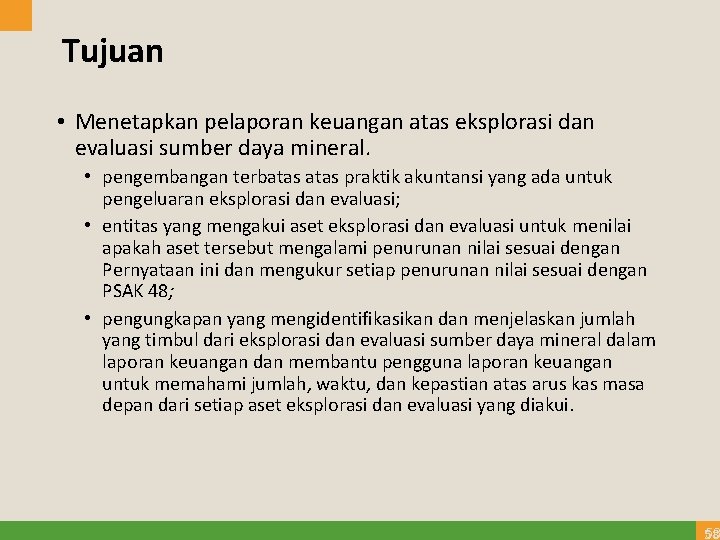 Tujuan

• Menetapkan pelaporan keuangan atas eksplorasi dan evaluasi sumber daya mineral.

• pengembangan terbatas atas praktik akuntansi yang ada untuk pengeluaran eksplorasi dan evaluasi;

• entitas yang mengakui aset eksplorasi dan evaluasi untuk menilai apakah aset tersebut mengalami penurunan nilai sesuai dengan Pernyataan ini dan mengukur setiap penurunan nilai sesuai dengan PSAK 48;

• pengungkapan yang mengidentifikasikan dan menjelaskan jumlah yang timbul dari eksplorasi dan evaluasi sumber daya mineral dalam laporan keuangan dan membantu pengguna laporan keuangan untuk memahami jumlah, waktu, dan kepastian atas arus kas masa depan dari setiap aset eksplorasi dan evaluasi yang diakui.

58